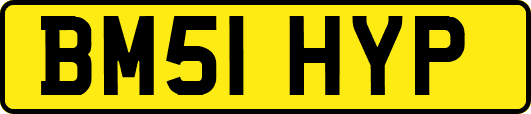 BM51 HYP